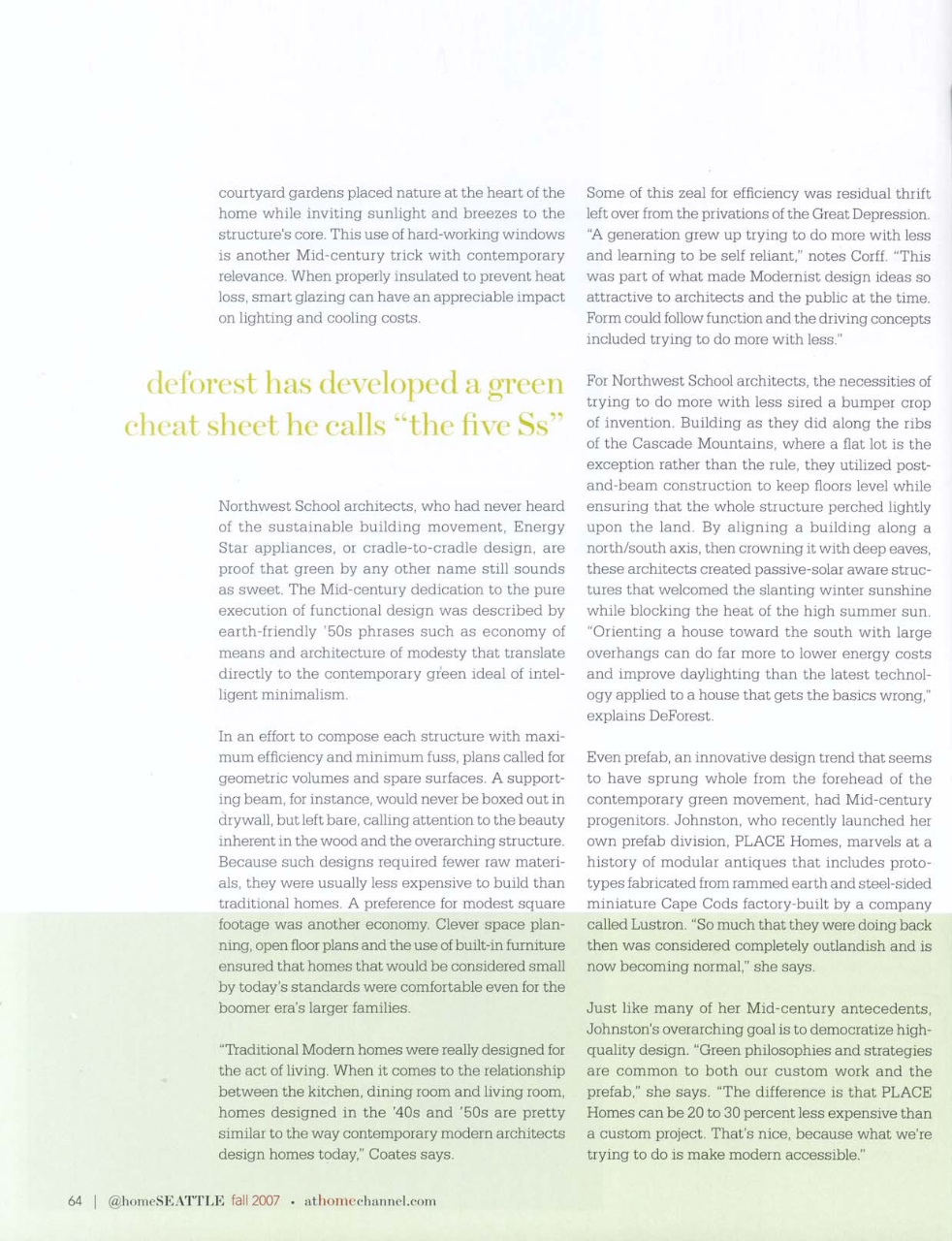 courtyard gardens placed nature at the heart of the home while inviting sunlight and breezes to the structure's core. This use of hard-working windows is another Mid-century trick with contemporary relevance. When properly insulated to prevent heat loss, smart glazing can have an appreciable impact on lighting and cooling costs.

deforest has developed a green cheat sheet he calls "the five Ss"

Northwest School architects, who had never heard of the sustainable building movement, Energy Star appliances, or cradle-to-cradle design, are proof that green by any other name still sounds as sweet. The Mid-century dedication to the pure execution of functional design was described by earth-friendly '50s phrases such as economy of means and architecture of modesty that translate directly to the contemporary green ideal of intelligent minimalism.

In an effort to compose each structure with maximum efficiency and minimum fuss, plans called for geometric volumes and spare surfaces. A supporting beam, for instance, would never be boxed out in drywall, but left bare, calling attention to the beauty inherent in the wood and the overarching structure. Because such designs required fewer raw materials, they were usually less expensive to build than traditional homes. A preference for modest square footage was another economy. Clever space planning, open floor plans and the use of built-in furniture ensured that homes that would be considered small by today's standards were comfortable even for the boomer era's larger families.

"Traditional Modern homes were really designed for the act of living. When it comes to the relationship between the kitchen, dining room and living room, homes designed in the '40s and '50s are pretty similar to the way contemporary modern architects design homes today," Coates says.

Some of this zeal for efficiency was residual thrift left over from the privations of the Great Depression. "A generation grew up trying to do more with less and learning to be self reliant," notes Corff. "This was part of what made Modernist design ideas so attractive to architects and the public at the time. Form could follow function and the driving concepts included trying to do more with less."

For Northwest School architects, the necessities of trying to do more with less sired a bumper crop of invention. Building as they did along the ribs of the Cascade Mountains, where a flat lot is the exception rather than the rule, they utilized post-and-beam construction to keep floors level while ensuring that the whole structure perched lightly upon the land. By aligning a building along a north/south axis, then crowning it with deep eaves, these architects created passive-solar aware structures that welcomed the slanting winter sunshine while blocking the heat of the high summer sun. "Orienting a house toward the south with large overhangs can do far more to lower energy costs and improve daylighting than the latest technology applied to a house that gets the basics wrong," explains DeForest.

Even prefab, an innovative design trend that seems to have sprung whole from the forehead of the contemporary green movement, had Mid-century progenitors. Johnston, who recently launched her own prefab division, PLACE Homes, marvels at a history of modular antiques that includes prototypes fabricated from rammed earth and steel-sided miniature Cape Cods factory-built by a company called Lustron. "So much that they were doing back then was considered completely outlandish and is now becoming normal," she says.

Just like many of her Mid-century antecedents, Johnston's overarching goal is to democratize high-quality design. "Green philosophies and strategies are common to both our custom work and the prefab," she says. "The difference is that PLACE Homes can be 20 to 30 percent less expensive than a custom project. That's nice, because what we're trying to do is make modern accessible."

64 | @homeSEATTLE fall 2007 • athomechannel.com